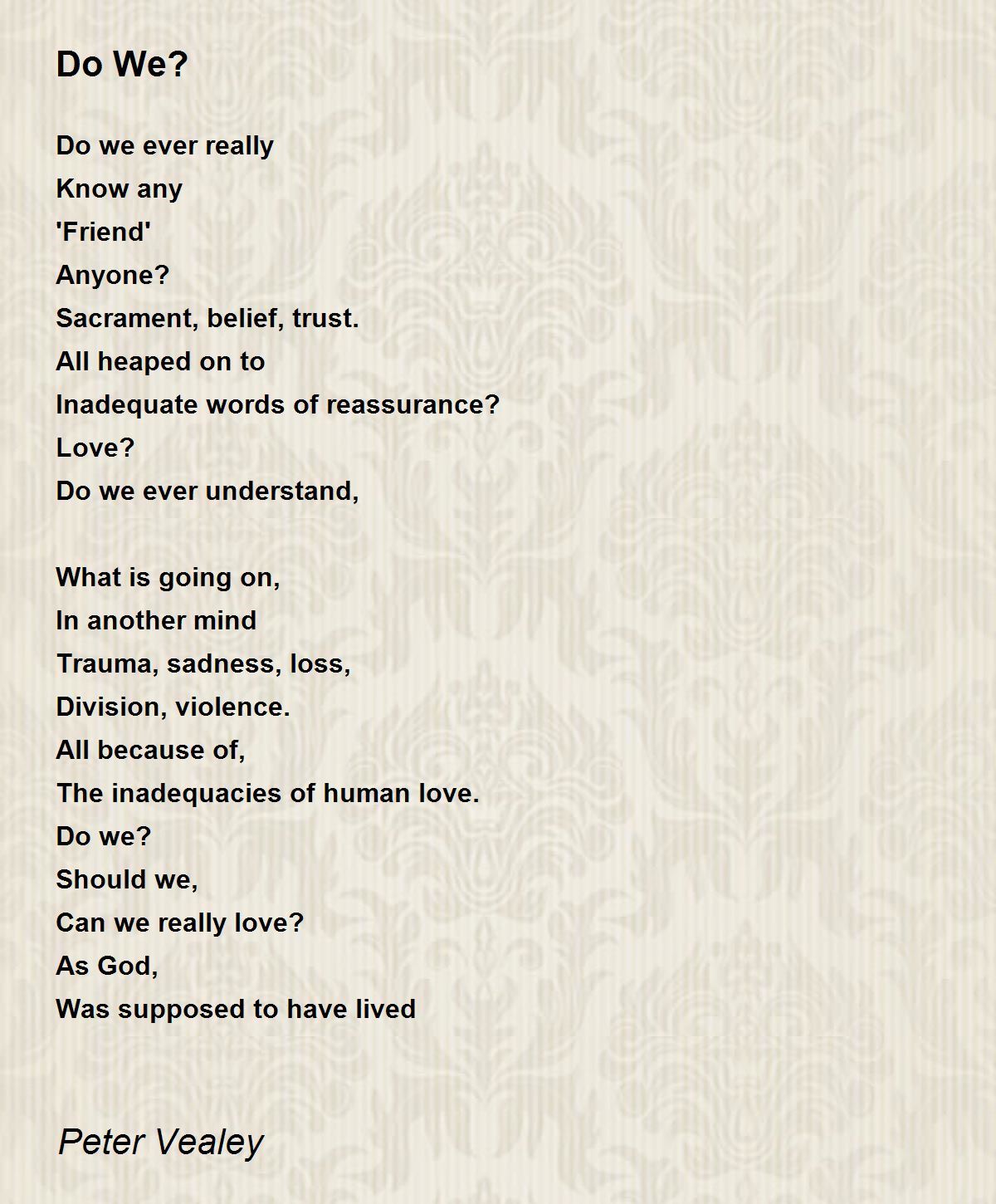 Do We?

Do we ever really
Know any
'Friend'
Anyone?
Sacrament, belief, trust.
All heaped on to
Inadequate words of reassurance?
Love?
Do we ever understand,

What is going on,
In another mind
Trauma, sadness, loss,
Division, violence.
All because of,
The inadequacies of human love.
Do we?
Should we,
Can we really love?
As God,
Was supposed to have lived

Peter Vealey